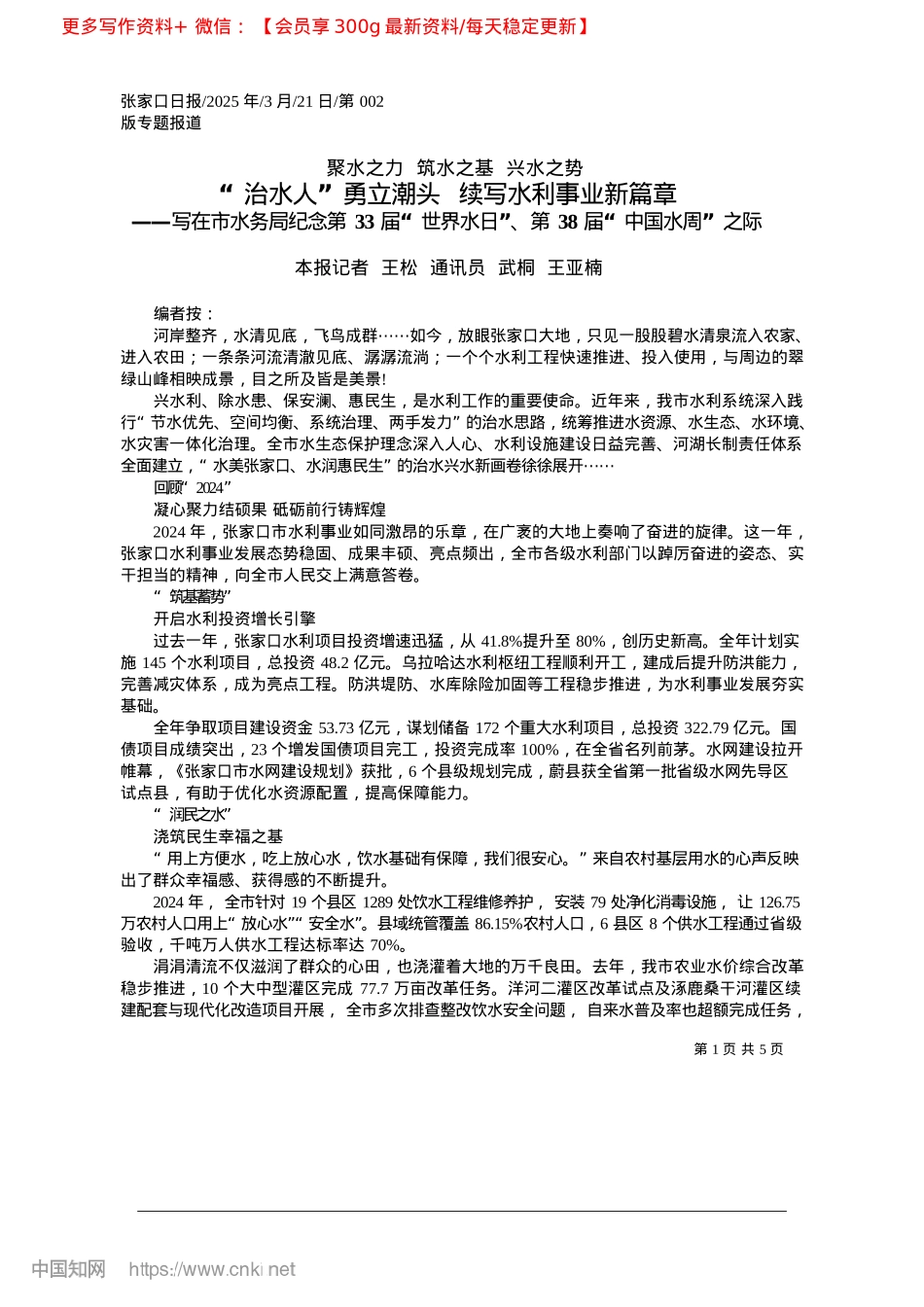 更多写作资料+ 微信：【会员享 300g 最新资料/每天稳定更新】

张家口日报/2025 年/3 月/21 日/第 002 版专题报道

聚水之力 筑水之基 兴水之势
“治水人”勇立潮头 续写水利事业新篇章
——写在市水务局纪念第 33 届“世界水日”、第 38 届“中国水周”之际

本报记者 王松 通讯员 武桐 王亚楠

编者按：

河岸整齐，水清见底，飞鸟成群……如今，放眼张家口大地，只见一股股碧水清泉流入农家、进入农田；一条条河流清澈见底、潺潺流淌；一个个水利工程快速推进、投入使用，与周边的翠绿山峰相映成景，目之所及皆是美景!

兴水利、除水患、保安澜、惠民生，是水利工作的重要使命。近年来，我市水利系统深入践行“节水优先、空间均衡、系统治理、两手发力”的治水思路，统筹推进水资源、水生态、水环境、水灾害一体化治理。全市水生态保护理念深入人心、水利设施建设日益完善、河湖长制责任体系全面建立，“水美张家口、水润惠民生”的治水兴水新画卷徐徐展开……

回顾“2024”

凝心聚力结硕果 砥砺前行铸辉煌

2024 年，张家口市水利事业如同激昂的乐章，在广袤的大地上奏响了奋进的旋律。这一年，张家口水利事业发展态势稳固、成果丰硕、亮点频出，全市各级水利部门以踔厉奋进的姿态、实干担当的精神，向全市人民交上满意答卷。

“筑基蓄势”

开启水利投资增长引擎

过去一年，张家口水利项目投资增速迅猛，从 41.8%提升至 80%，创历史新高。全年计划实施 145 个水利项目，总投资 48.2 亿元。乌拉哈达水利枢纽工程顺利开工，建成后提升防洪能力，完善减灾体系，成为亮点工程。防洪堤防、水库除险加固等工程稳步推进，为水利事业发展夯实基础。

全年争取项目建设资金 53.73 亿元，谋划储备 172 个重大水利项目，总投资 322.79 亿元。国债项目成绩突出，23 个增发国债项目完工，投资完成率 100%，在全省名列前茅。水网建设拉开帷幕，《张家口市水网建设规划》获批，6 个县级规划完成，蔚县获全省第一批省级水网先导区试点县，有助于优化水资源配置，提高保障能力。

“润民之水”

浇筑民生幸福之基

“用上方便水，吃上放心水，饮水基础有保障，我们很安心。”来自农村基层用水的心声反映出了群众幸福感、获得感的不断提升。

2024 年，全市针对 19 个县区 1289 处饮水工程维修养护，安装 79 处净化消毒设施，让 126.75 万农村人口用上“放心水”“安全水”。县域统管覆盖 86.15%农村人口，6 县区 8 个供水工程通过省级验收，千吨万人供水工程达标率达 70%。

涓涓清流不仅滋润了群众的心田，也浇灌着大地的万千良田。去年，我市农业水价综合改革稳步推进，10 个大中型灌区完成 77.7 万亩改革任务。洋河二灌区改革试点及涿鹿桑干河灌区续建配套与现代化改造项目开展，全市多次排查整改饮水安全问题，自来水普及率也超额完成任务，

第 1 页 共 5 页

中国知网 https://www.cnki.net